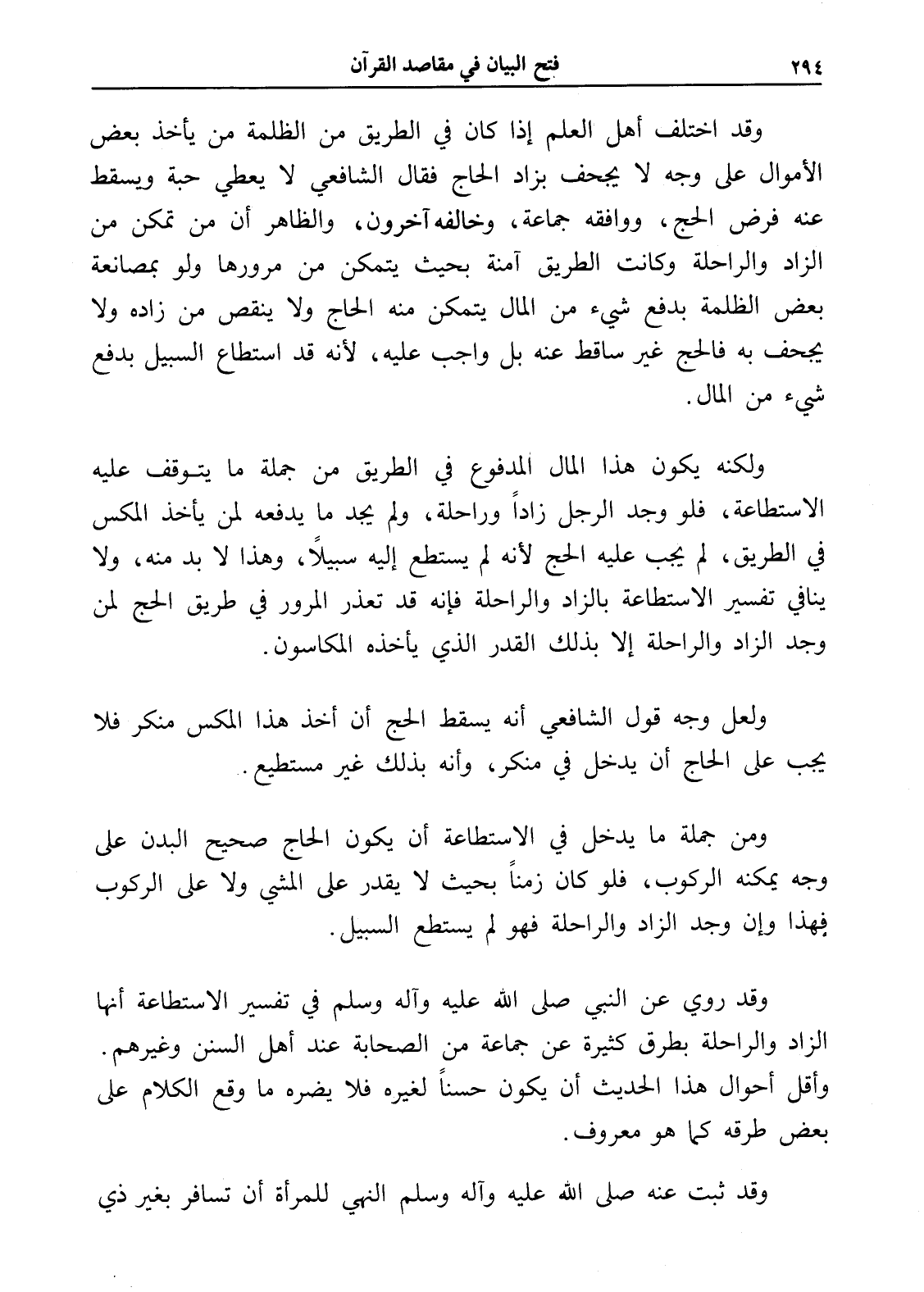 ٢٩٤ فتح البيان في مقاصد القرآن

وقد اختلف أهل العلم إذا كان في الطريق من الظلمة من يأخذ بعض الأموال على وجه لا يجحف بزاد الحاج فقال الشافعي لا يعطي حبة ويسقط عنه فرض الحج، ووافقه جماعة، وخالفه آخرون، والظاهر أن من تمكن من الزاد والراحلة وكانت الطريق آمنة بحيث يتمكن من مرورها ولو بمصانعة بعض الظلمة بدفع شيء من المال يتمكن منه الحاج ولا ينقص من زاده ولا يجحف به فالحج غير ساقط عنه بل واجب عليه، لأنه قد استطاع السبيل بدفع شيء من المال.

ولكنه يكون هذا المال المدفوع في الطريق من جملة ما يتوقف عليه الاستطاعة، فلو وجد الرجل زاداً وراحلة، ولم يجد ما يدفعه لمن يأخذ المكس في الطريق، لم يجب عليه الحج لأنه لم يستطع إليه سبيلاً، وهذا لا بد منه، ولا ينافي تفسير الاستطاعة بالزاد والراحلة فإنه قد تعذر المرور في طريق الحج لمن وجد الزاد والراحلة إلا بذلك القدر الذي يأخذه المكاسون.

ولعل وجه قول الشافعي أنه يسقط الحج أن أخذ هذا المكس منكر فلا يجب على الحاج أن يدخل في منكر، وأنه بذلك غير مستطيع.

ومن جملة ما يدخل في الاستطاعة أن يكون الحاج صحيح البدن على وجه يمكنه الركوب، فلو كان زمناً بحيث لا يقدر على المشي ولا على الركوب فهذا وإن وجد الزاد والراحلة فهو لم يستطع السبيل.

وقد روي عن النبي صلى الله عليه وآله وسلم في تفسير الاستطاعة أنها الزاد والراحلة بطرق كثيرة عن جماعة من الصحابة عند أهل السنن وغيرهم. وأقل أحوال هذا الحديث أن يكون حسناً لغيره فلا يضره ما وقع الكلام على بعض طرقه كما هو معروف.

وقد ثبت عنه صلى الله عليه وآله وسلم النهي للمرأة أن تسافر بغير ذي